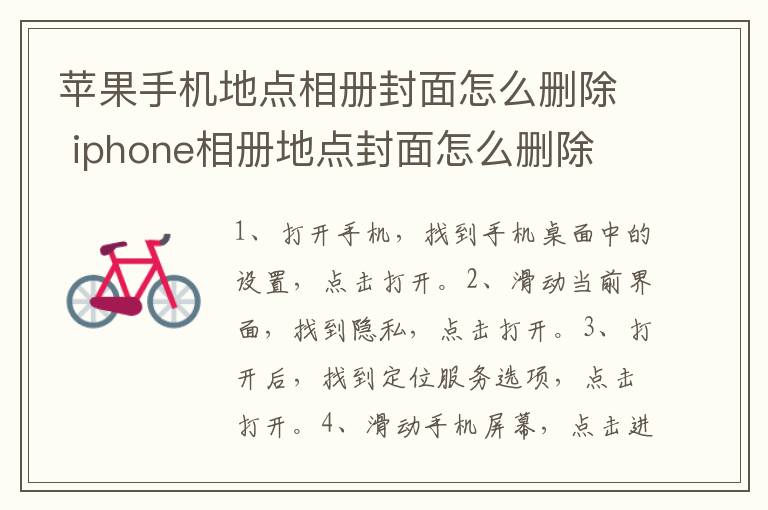 苹果手机地点相册封面怎么删除 iphone相册地点封面怎么删除

1、打开手机，找到手机桌面中的设置，点击打开。2、滑动当前界面，找到隐私，点击打开。3、打开后，找到定位服务选项，点击打开。4、滑动手机屏幕，点击进